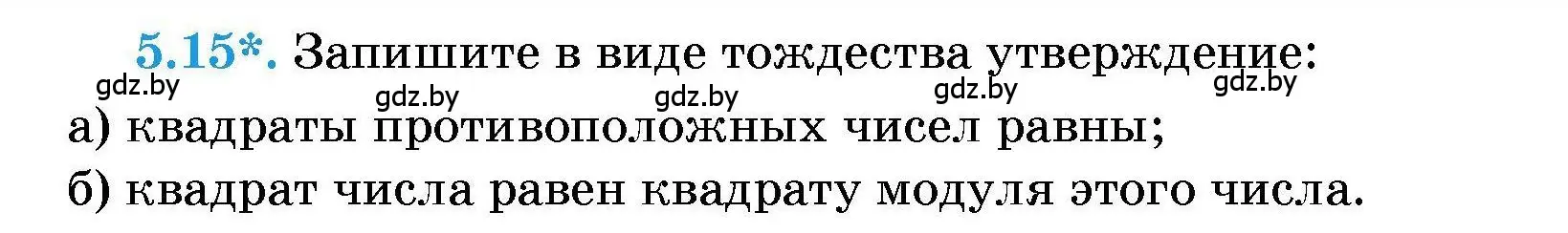 5.15*. Запишите в виде тождества утверждение:

gdz.by gdz.by gdz.by gdz.by gdz.by

а) квадраты противоположных чисел равны;

б) квадрат числа равен квадрату модуля этого числа.